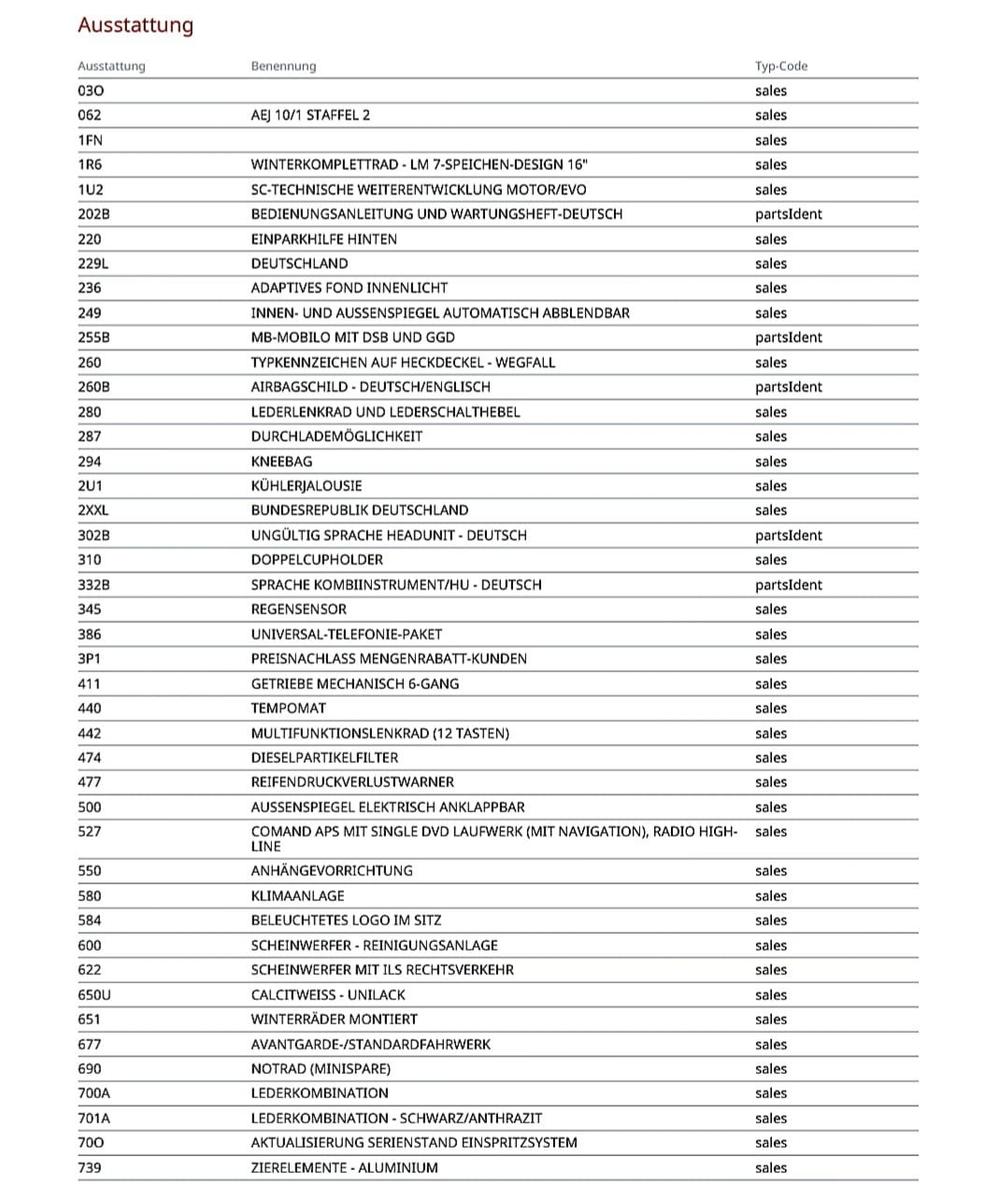 Ausstattung

| Ausstattung | Benennung | Typ-Code |
|---|---|---|
| 03O | | sales |
| 062 | AEJ 10/1 STAFFEL 2 | sales |
| 1FN | | sales |
| 1R6 | WINTERKOMPLETTRAD - LM 7-SPEICHEN-DESIGN 16" | sales |
| 1U2 | SC-TECHNISCHE WEITERENTWICKLUNG MOTOR/EVO | sales |
| 202B | BEDIENUNGSANLEITUNG UND WARTUNGSHEFT-DEUTSCH | partsIdent |
| 220 | EINPARKHILFE HINTEN | sales |
| 229L | DEUTSCHLAND | sales |
| 236 | ADAPTIVES FOND INNENLICHT | sales |
| 249 | INNEN- UND AUSSENSPIEGEL AUTOMATISCH ABBLENDBAR | sales |
| 255B | MB-MOBILO MIT DSB UND GGD | partsIdent |
| 260 | TYPKENNZEICHEN AUF HECKDECKEL - WEGFALL | sales |
| 260B | AIRBAGSCHILD - DEUTSCH/ENGLISCH | partsIdent |
| 280 | LEDERLENKRAD UND LEDERSCHALTHEBEL | sales |
| 287 | DURCHLADEMÖGLICHKEIT | sales |
| 294 | KNEEBAG | sales |
| 2U1 | KÜHLERJALOUSIE | sales |
| 2XXL | BUNDESREPUBLIK DEUTSCHLAND | sales |
| 302B | UNGÜLTIG SPRACHE HEADUNIT - DEUTSCH | partsIdent |
| 310 | DOPPELCUPHOLDER | sales |
| 332B | SPRACHE KOMBIINSTRUMENT/HU - DEUTSCH | partsIdent |
| 345 | REGENSENSOR | sales |
| 386 | UNIVERSAL-TELEFONIE-PAKET | sales |
| 3P1 | PREISNACHLASS MENGENRABATT-KUNDEN | sales |
| 411 | GETRIEBE MECHANISCH 6-GANG | sales |
| 440 | TEMPOMAT | sales |
| 442 | MULTIFUNKTIONSLENKRAD (12 TASTEN) | sales |
| 474 | DIESELPARTIKELFILTER | sales |
| 477 | REIFENDRUCKVERLUSTWARNER | sales |
| 500 | AUSSENSPIEGEL ELEKTRISCH ANKLAPPBAR | sales |
| 527 | COMAND APS MIT SINGLE DVD LAUFWERK (MIT NAVIGATION), RADIO HIGH-LINE | sales |
| 550 | ANHÄNGEVORRICHTUNG | sales |
| 580 | KLIMAANLAGE | sales |
| 584 | BELEUCHTETES LOGO IM SITZ | sales |
| 600 | SCHEINWERFER - REINIGUNGSANLAGE | sales |
| 622 | SCHEINWERFER MIT ILS RECHTSVERKEHR | sales |
| 650U | CALCITWEISS - UNILACK | sales |
| 651 | WINTERRÄDER MONTIERT | sales |
| 677 | AVANTGARDE-/STANDARDFAHRWERK | sales |
| 690 | NOTRAD (MINISPARE) | sales |
| 700A | LEDERKOMBINATION | sales |
| 701A | LEDERKOMBINATION - SCHWARZ/ANTHRAZIT | sales |
| 70O | AKTUALISIERUNG SERIENSTAND EINSPRITZSYSTEM | sales |
| 739 | ZIERELEMENTE - ALUMINIUM | sales |